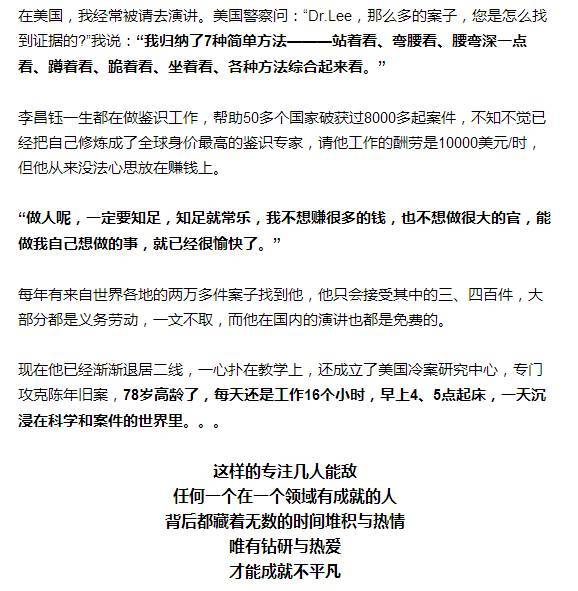 在美国，我经常被请去演讲。美国警察问：“Dr.Lee，那么多的案子，您是怎么找到证据的?”我说：“我归纳了7种简单方法———站着看、弯腰看、腰弯深一点看、蹲着看、跪着看、坐着看、各种方法综合起来看。”

李昌钰一生都在做鉴识工作，帮助50多个国家破获过8000多起案件，不知不觉已经把自己修炼成了全球身价最高的鉴识专家，请他工作的酬劳是10000美元/时，但他从来没法心思放在赚钱上。

“做人呢，一定要知足，知足就常乐，我不想赚很多的钱，也不想做很大的官，能做我自己想做的事，就已经很愉快了。”

每年有来自世界各地的两万多件案子找到他，他只会接受其中的三、四百件，大部分都是义务劳动，一文不取，而他在国内的演讲也都是免费的。

现在他已经渐渐退居二线，一心扑在教学上，还成立了美国冷案研究中心，专门攻克陈年旧案，78岁高龄了，每天还是工作16个小时，早上4、5点起床，一天沉浸在科学和案件的世界里。。。

这样的专注几人能敌
任何一个在一个领域有成就的人
背后都藏着无数的时间堆积与热情
唯有钻研与热爱
才能成就不平凡